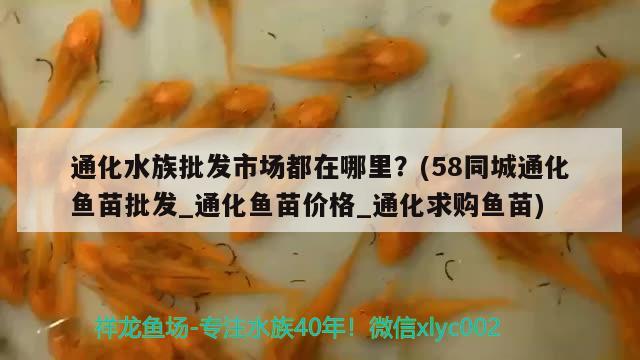 通化水族批发市场都在哪里？(58同城通化鱼苗批发_通化鱼苗价格_通化求购鱼苗)

祥龙鱼场-专注水族40年！微信xlyc002